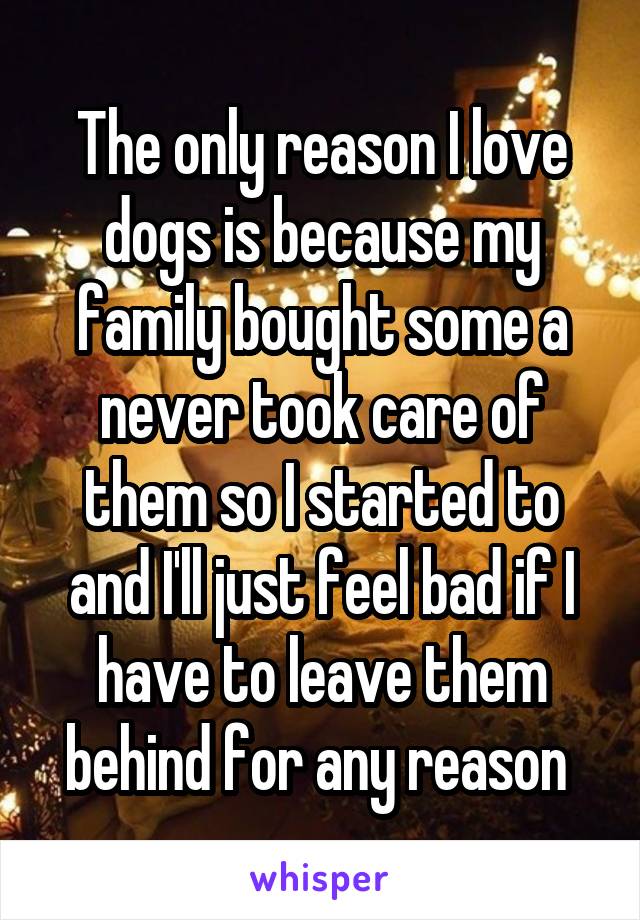 The only reason I love dogs is because my family bought some a never took care of them so I started to and I'll just feel bad if I have to leave them behind for any reason

whisper